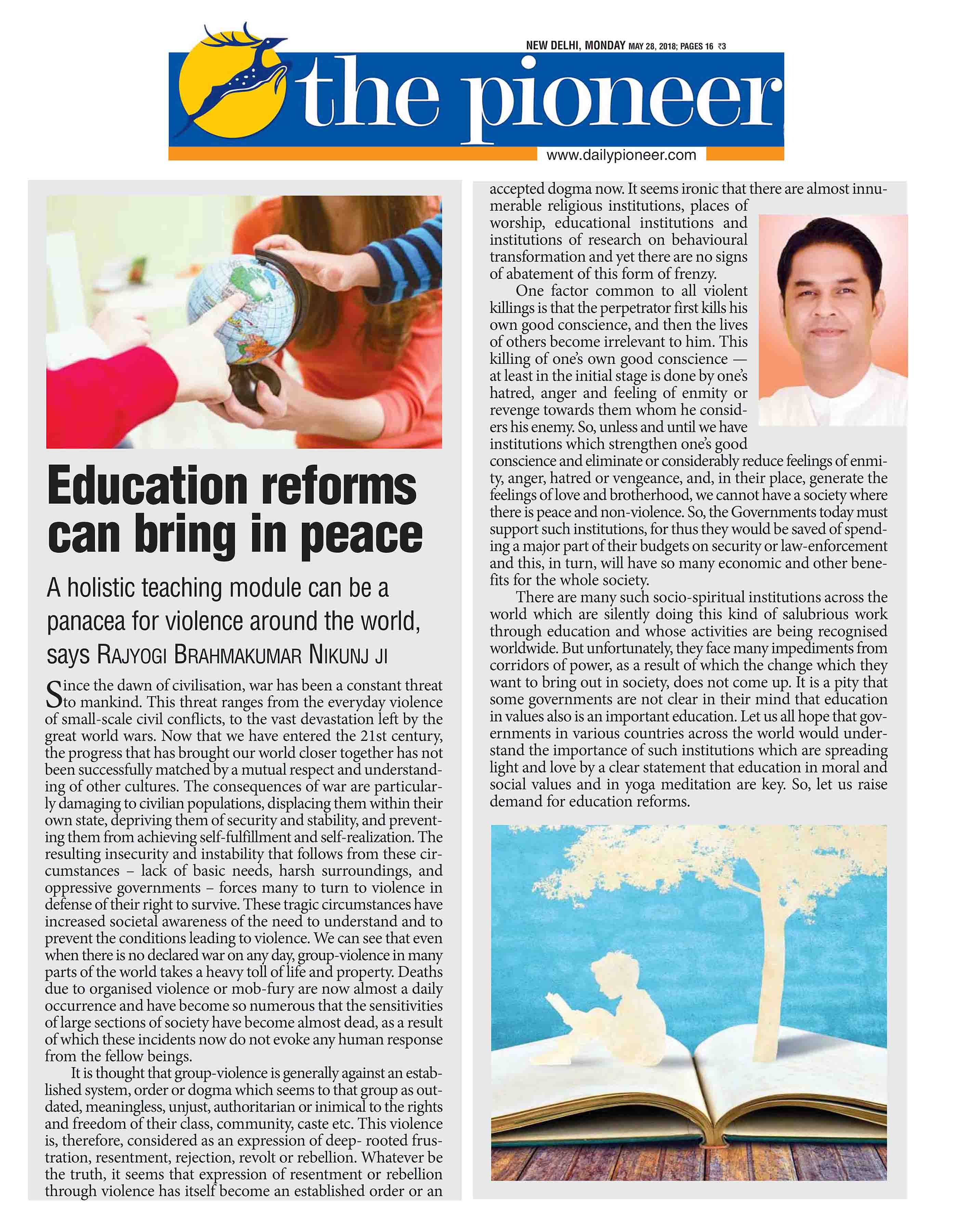 NEW DELHI, MONDAY MAY 28, 2018; PAGES 16 ₹3

the pioneer

www.dailypioneer.com

Education reforms can bring in peace

A holistic teaching module can be a panacea for violence around the world, says RAJYOGI BRAHMAKUMAR NIKUNJ JI

Since the dawn of civilisation, war has been a constant threat to mankind. This threat ranges from the everyday violence of small-scale civil conflicts, to the vast devastation left by the great world wars. Now that we have entered the 21st century, the progress that has brought our world closer together has not been successfully matched by a mutual respect and understanding of other cultures. The consequences of war are particularly damaging to civilian populations, displacing them within their own state, depriving them of security and stability, and preventing them from achieving self-fulfillment and self-realization. The resulting insecurity and instability that follows from these circumstances – lack of basic needs, harsh surroundings, and oppressive governments – forces many to turn to violence in defense of their right to survive. These tragic circumstances have increased societal awareness of the need to understand and to prevent the conditions leading to violence. We can see that even when there is no declared war on any day, group-violence in many parts of the world takes a heavy toll of life and property. Deaths due to organised violence or mob-fury are now almost a daily occurrence and have become so numerous that the sensitivities of large sections of society have become almost dead, as a result of which these incidents now do not evoke any human response from the fellow beings.

It is thought that group-violence is generally against an established system, order or dogma which seems to that group as outdated, meaningless, unjust, authoritarian or inimical to the rights and freedom of their class, community, caste etc. This violence is, therefore, considered as an expression of deep- rooted frustration, resentment, rejection, revolt or rebellion. Whatever be the truth, it seems that expression of resentment or rebellion through violence has itself become an established order or an accepted dogma now. It seems ironic that there are almost innumerable religious institutions, places of worship, educational institutions and institutions of research on behavioural transformation and yet there are no signs of abatement of this form of frenzy.

One factor common to all violent killings is that the perpetrator first kills his own good conscience, and then the lives of others become irrelevant to him. This killing of one's own good conscience — at least in the initial stage is done by one's hatred, anger and feeling of enmity or revenge towards them whom he considers his enemy. So, unless and until we have institutions which strengthen one's good conscience and eliminate or considerably reduce feelings of enmity, anger, hatred or vengeance, and, in their place, generate the feelings of love and brotherhood, we cannot have a society where there is peace and non-violence. So, the Governments today must support such institutions, for thus they would be saved of spending a major part of their budgets on security or law-enforcement and this, in turn, will have so many economic and other benefits for the whole society.

There are many such socio-spiritual institutions across the world which are silently doing this kind of salubrious work through education and whose activities are being recognised worldwide. But unfortunately, they face many impediments from corridors of power, as a result of which the change which they want to bring out in society, does not come up. It is a pity that some governments are not clear in their mind that education in values also is an important education. Let us all hope that governments in various countries across the world would understand the importance of such institutions which are spreading light and love by a clear statement that education in moral and social values and in yoga meditation are key. So, let us raise demand for education reforms.